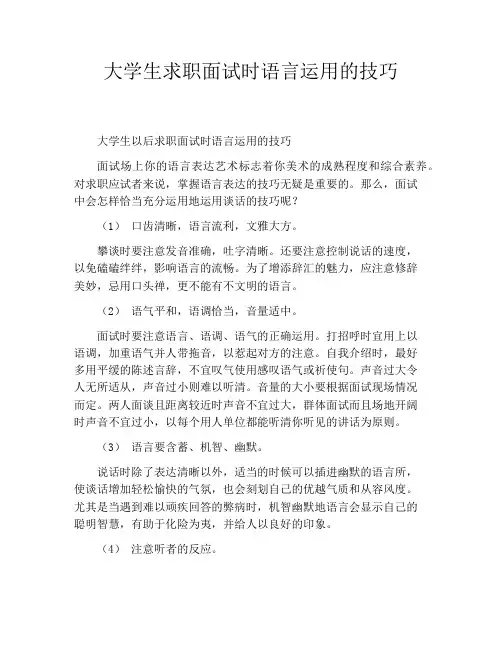 大学生求职面试时语言运用的技巧

大学生以后求职面试时语言运用的技巧

面试场上你的语言表达艺术标志着你美术的成熟程度和综合素养。对求职应试者来说，掌握语言表达的技巧无疑是重要的。那么，面试中会怎样恰当充分运用地运用谈话的技巧呢？

（1） 口齿清晰，语言流利，文雅大方。

攀谈时要注意发音准确，吐字清晰。还要注意控制说话的速度，以免磕磕绊绊，影响语言的流畅。为了增添辞汇的魅力，应注意修辞美妙，忌用口头禅，更不能有不文明的语言。

（2） 语气平和，语调恰当，音量适中。

面试时要注意语言、语调、语气的正确运用。打招呼时宜用上以语调，加重语气并人带拖音，以惹起对方的注意。自我介绍时，最好多用平缓的陈述言辞，不宜叹气使用感叹语气或祈使句。声音过大令人无所适从，声音过小则难以听清。音量的大小要根据面试现场情况而定。两人面谈且距离较近时声音不宜过大，群体面试而且场地开阔时声音不宜过小，以每个用人单位都能听清你听见的讲话为原则。

（3） 语言要含蓄、机智、幽默。

说话时除了表达清晰以外，适当的时候可以插进幽默的语言所，使谈话增加轻松愉快的气氛，也会刻划自己的优越气质和从容风度。尤其是当遇到难以顽疾回答的弊病时，机智幽默地语言会显示自己的聪明智慧，有助于化险为夷，并给人以良好的印象。

（4） 注意听者的反应。